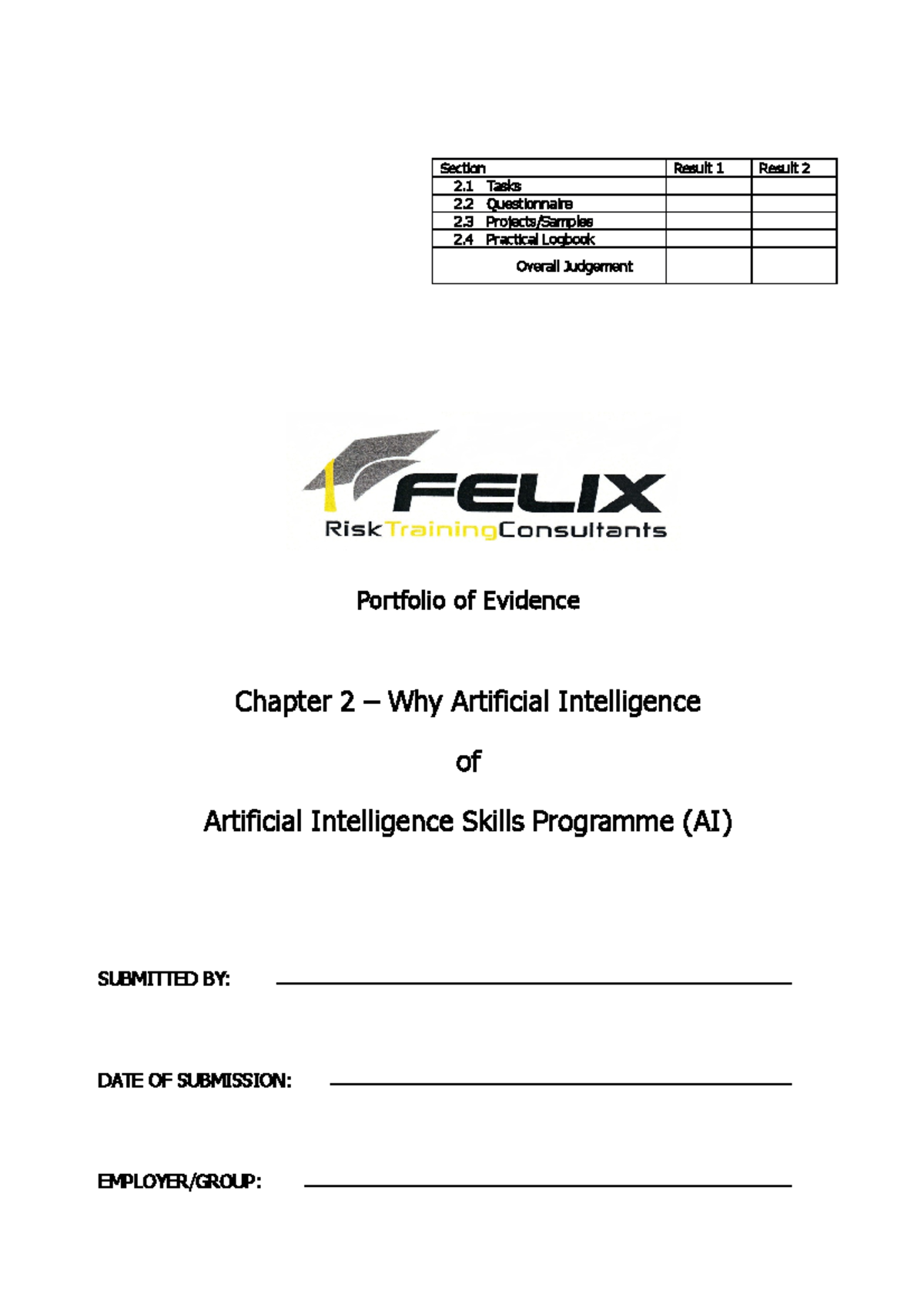 | Section | Result 1 | Result 2 |
|---|---|---|
| 2.1 Tasks | | |
| 2.2 Questionnaire | | |
| 2.3 Projects/Samples | | |
| 2.4 Practical Logbook | | |
| Overall Judgement | | |

FELIX
RiskTrainingConsultants

Portfolio of Evidence

Chapter 2 – Why Artificial Intelligence

of

Artificial Intelligence Skills Programme (AI)

SUBMITTED BY:

DATE OF SUBMISSION:

EMPLOYER/GROUP: